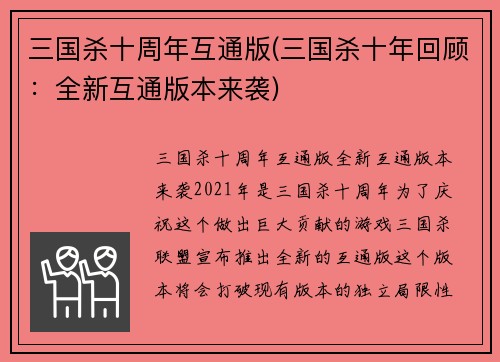 三国杀十周年互通版(三国杀十年回顾：全新互通版本来袭)

三国杀十周年互通版全新互通版本来袭2021年是三国杀十周年为了庆祝这个做出巨大贡献的游戏三国杀联盟宣布推出全新的互通版这个版本将会打破现有版本的独立局限性